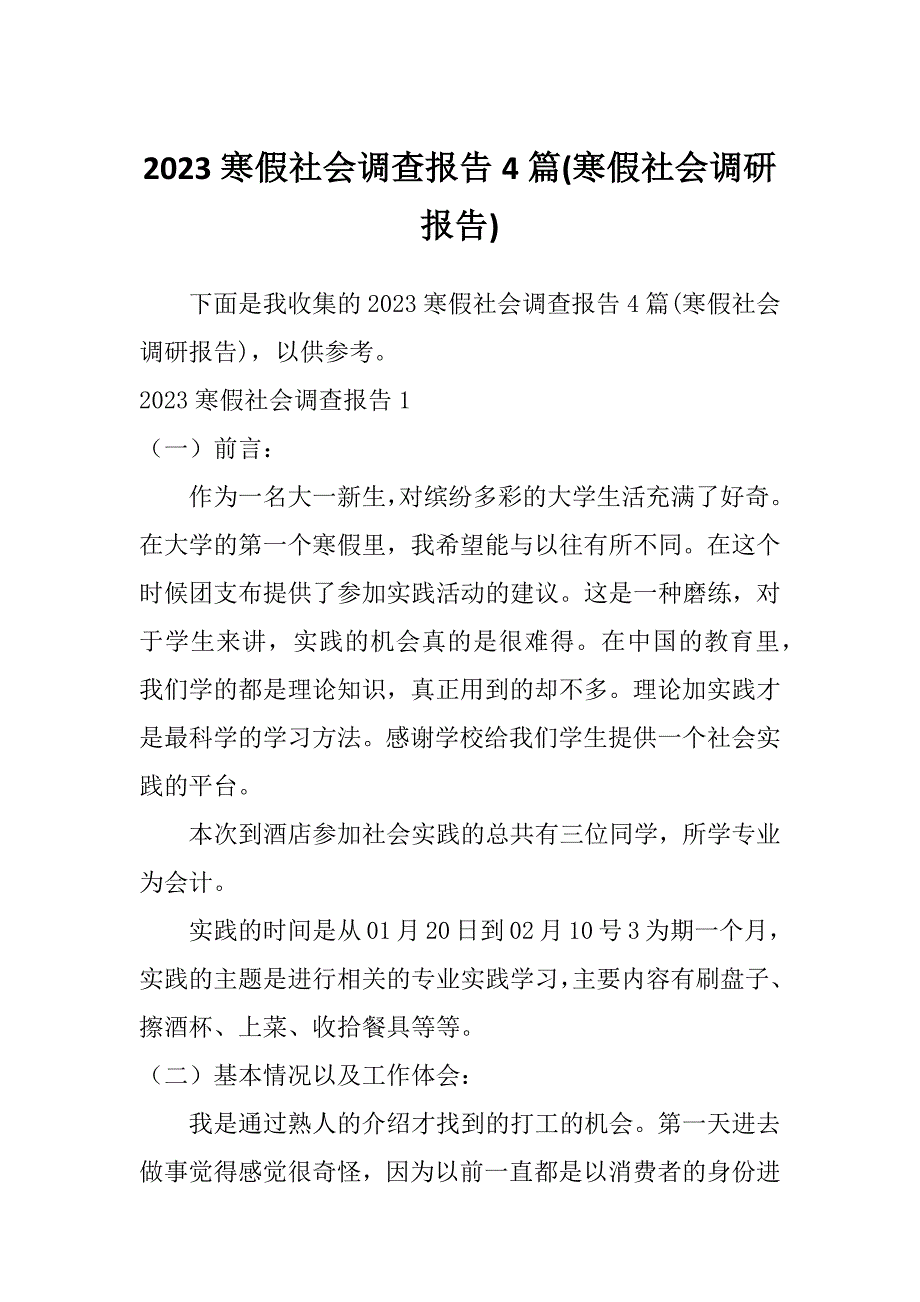 2023 寒假社会调查报告 4 篇(寒假社会调研报告)

下面是我收集的 2023 寒假社会调查报告 4 篇(寒假社会调研报告)，以供参考。

2023 寒假社会调查报告 1

（一）前言：

作为一名大一新生，对缤纷多彩的大学生活充满了好奇。在大学的第一个寒假里，我希望能与以往有所不同。在这个时候团支布提供了参加实践活动的建议。这是一种磨练，对于学生来讲，实践的机会真的是很难得。在中国的教育里，我们学的都是理论知识，真正用到的却不多。理论加实践才是最科学的学习方法。感谢学校给我们学生提供一个社会实践的平台。

本次到酒店参加社会实践的总共有三位同学，所学专业为会计。

实践的时间是从 01 月 20 日到 02 月 10 号 3 为期一个月，实践的主题是进行相关的专业实践学习，主要内容有刷盘子、擦酒杯、上菜、收拾餐具等等。

（二）基本情况以及工作体会：

我是通过熟人的介绍才找到的打工的机会。第一天进去做事觉得感觉很奇怪，因为以前一直都是以消费者的身份进